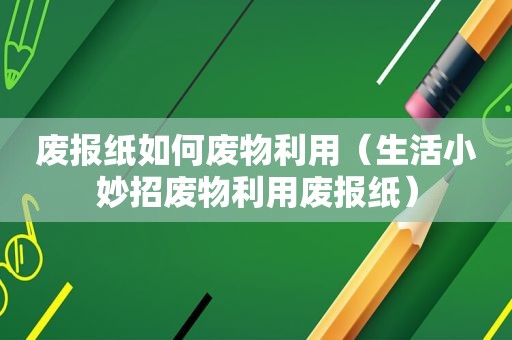 废报纸如何废物利用（生活小妙招废物利用废报纸）